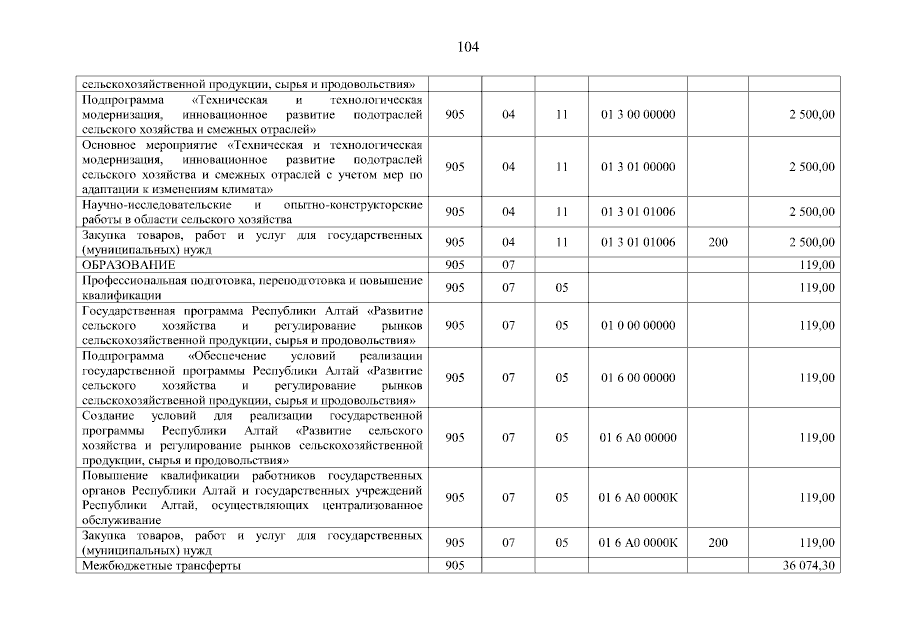 104

| | | | | | | |
|---|---|---|---|---|---|---|
| сельскохозяйственной продукции, сырья и продовольствия» | | | | | | |
| Подпрограмма «Техническая и технологическая модернизация, инновационное развитие подотраслей сельского хозяйства и смежных отраслей» | 905 | 04 | 11 | 01 3 00 00000 | | 2 500,00 |
| Основное мероприятие «Техническая и технологическая модернизация, инновационное развитие подотраслей сельского хозяйства и смежных отраслей с учетом мер по адаптации к изменениям климата» | 905 | 04 | 11 | 01 3 01 00000 | | 2 500,00 |
| Научно-исследовательские и опытно-конструкторские работы в области сельского хозяйства | 905 | 04 | 11 | 01 3 01 01006 | | 2 500,00 |
| Закупка товаров, работ и услуг для государственных (муниципальных) нужд | 905 | 04 | 11 | 01 3 01 01006 | 200 | 2 500,00 |
| ОБРАЗОВАНИЕ | 905 | 07 | | | | 119,00 |
| Профессиональная подготовка, переподготовка и повышение квалификации | 905 | 07 | 05 | | | 119,00 |
| Государственная программа Республики Алтай «Развитие сельского хозяйства и регулирование рынков сельскохозяйственной продукции, сырья и продовольствия» | 905 | 07 | 05 | 01 0 00 00000 | | 119,00 |
| Подпрограмма «Обеспечение условий реализации государственной программы Республики Алтай «Развитие сельского хозяйства и регулирование рынков сельскохозяйственной продукции, сырья и продовольствия» | 905 | 07 | 05 | 01 6 00 00000 | | 119,00 |
| Создание условий для реализации государственной программы Республики Алтай «Развитие сельского хозяйства и регулирование рынков сельскохозяйственной продукции, сырья и продовольствия» | 905 | 07 | 05 | 01 6 А0 00000 | | 119,00 |
| Повышение квалификации работников государственных органов Республики Алтай и государственных учреждений Республики Алтай, осуществляющих централизованное обслуживание | 905 | 07 | 05 | 01 6 А0 0000К | | 119,00 |
| Закупка товаров, работ и услуг для государственных (муниципальных) нужд | 905 | 07 | 05 | 01 6 А0 0000К | 200 | 119,00 |
| Межбюджетные трансферты | 905 | | | | | 36 074,30 |